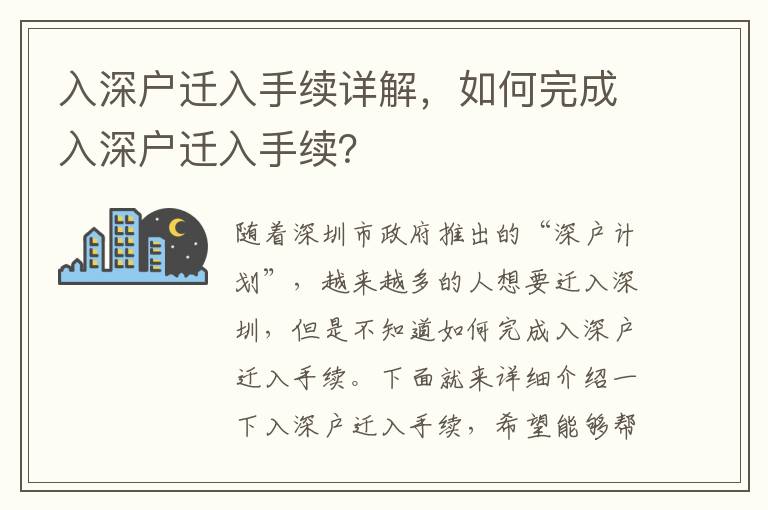 入深户迁入手续详解，如何完成入深户迁入手续？

随着深圳市政府推出的“深户计划”，越来越多的人想要迁入深圳，但是不知道如何完成入深户迁入手续。下面就来详细介绍一下入深户迁入手续，希望能够帮